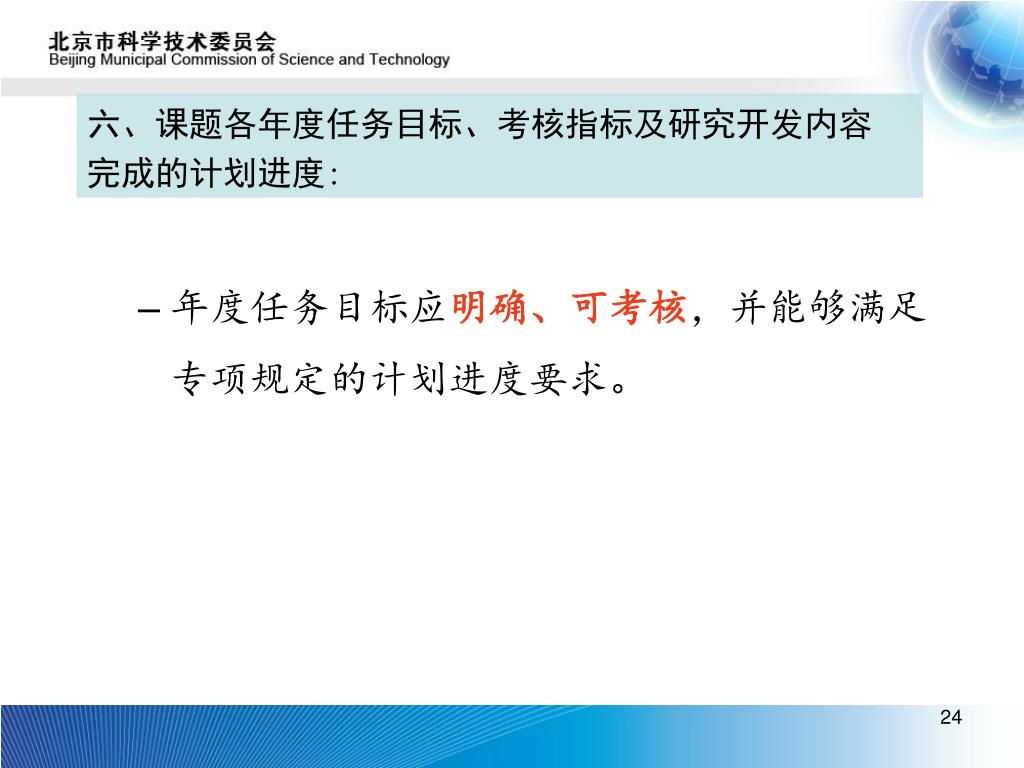 北京市科学技术委员会
Beijing Municipal Commission of Science and Technology

六、课题各年度任务目标、考核指标及研究开发内容完成的计划进度:

– 年度任务目标应明确、可考核，并能够满足专项规定的计划进度要求。

24